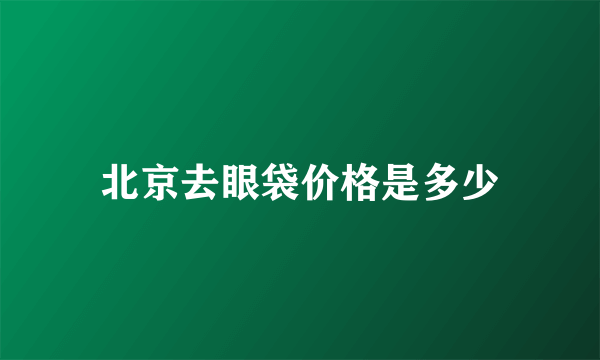 北京去眼袋价格是多少